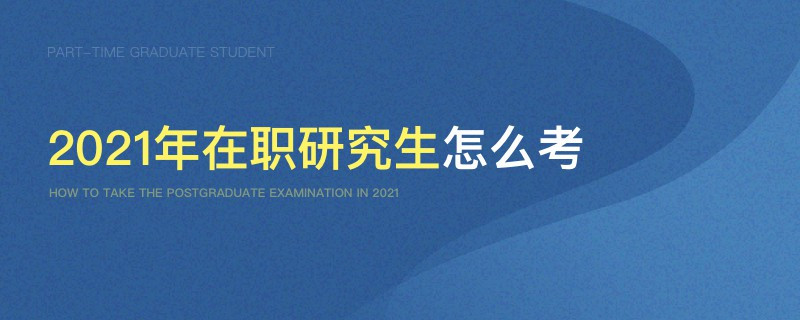 PART-TIME GRADUATE STUDENT

2021年在职研究生怎么考

HOW TO TAKE THE POSTGRADUATE EXAMINATION IN 2021